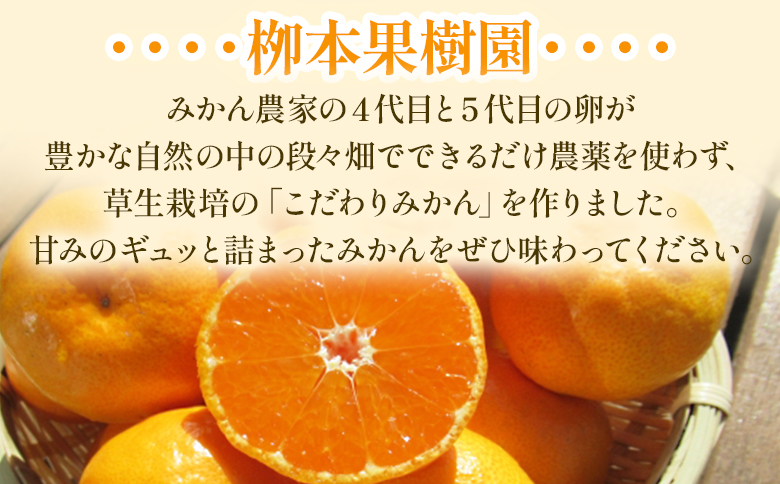 柳本果樹園

みかん農家の４代目と５代目の卵が
豊かな自然の中の段々畑でできるだけ農薬を使わず、
草生栽培の「こだわりみかん」を作りました。
甘みのギュッと詰まったみかんをぜひ味わってください。